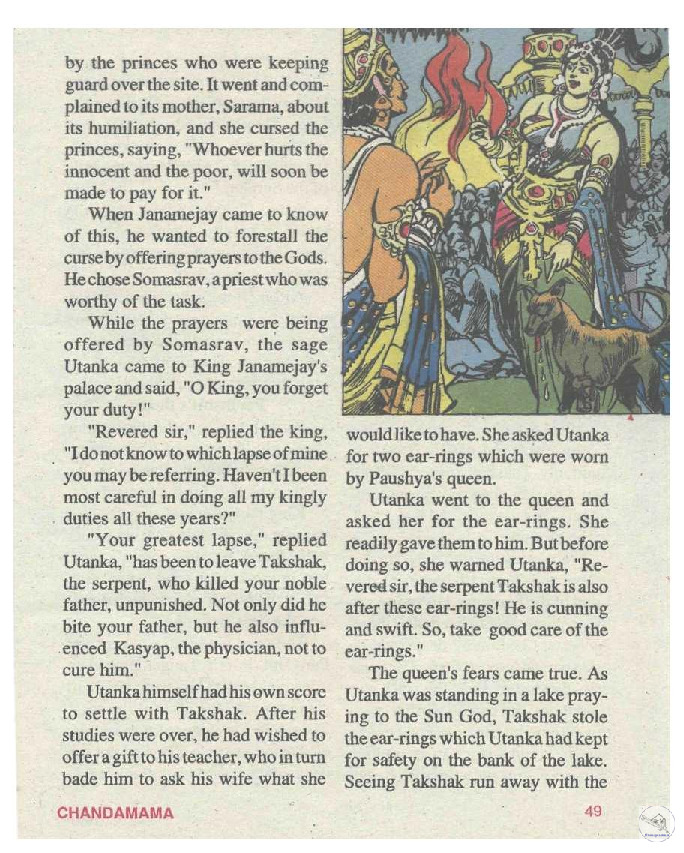 by the princes who were keeping guard over the site. It went and complained to its mother, Sarama, about its humiliation, and she cursed the princes, saying, "Whoever hurts the innocent and the poor, will soon be made to pay for it."

When Janamejay came to know of this, he wanted to forestall the curse by offering prayers to the Gods. He chose Somasrav, a priest who was worthy of the task.

While the prayers were being offered by Somasrav, the sage Utanka came to King Janamejay's palace and said, "O King, you forget your duty!"

"Revered sir," replied the king, "I do not know to which lapse of mine you may be referring. Haven't I been most careful in doing all my kingly duties all these years?"

"Your greatest lapse," replied Utanka, "has been to leave Takshak, the serpent, who killed your noble father, unpunished. Not only did he bite your father, but he also influenced Kasyap, the physician, not to cure him."

Utanka himself had his own score to settle with Takshak. After his studies were over, he had wished to offer a gift to his teacher, who in turn bade him to ask his wife what she would like to have. She asked Utanka for two ear-rings which were worn by Paushya's queen.

Utanka went to the queen and asked her for the ear-rings. She readily gave them to him. But before doing so, she warned Utanka, "Revered sir, the serpent Takshak is also after these ear-rings! He is cunning and swift. So, take good care of the ear-rings."

The queen's fears came true. As Utanka was standing in a lake praying to the Sun God, Takshak stole the ear-rings which Utanka had kept for safety on the bank of the lake. Seeing Takshak run away with the

CHANDAMAMA
49